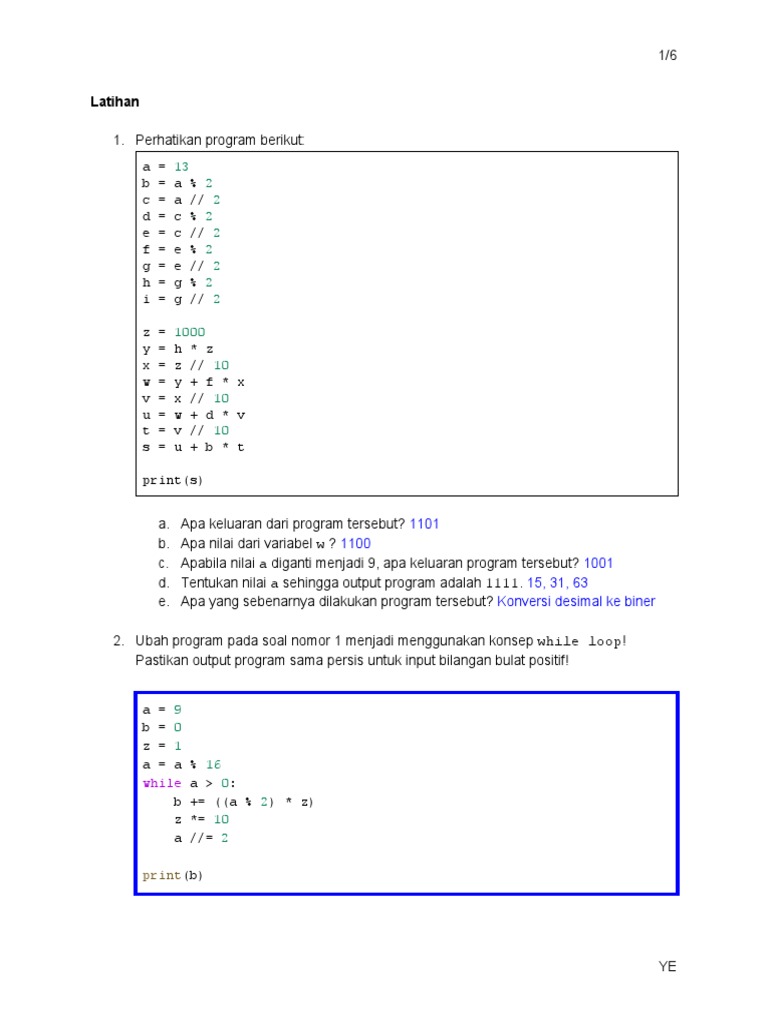 1/6

Latihan

1. Perhatikan program berikut:

a = 13
b = a % 2
c = a // 2
d = c % 2
e = c // 2
f = e % 2
g = e // 2
h = g % 2
i = g // 2

z = 1000
y = h * z
x = z // 10
w = y + f * x
v = x // 10
u = w + d * v
t = v // 10
s = u + b * t

print(s)

a. Apa keluaran dari program tersebut? 1101
b. Apa nilai dari variabel w ? 1100
c. Apabila nilai a diganti menjadi 9, apa keluaran program tersebut? 1001
d. Tentukan nilai a sehingga output program adalah 1111. 15, 31, 63
e. Apa yang sebenarnya dilakukan program tersebut? Konversi desimal ke biner

2. Ubah program pada soal nomor 1 menjadi menggunakan konsep while loop! Pastikan output program sama persis untuk input bilangan bulat positif!

a = 9
b = 0
z = 1
a = a % 16
while a > 0:
    b += ((a % 2) * z)
    z *= 10
    a //= 2

print(b)

YE